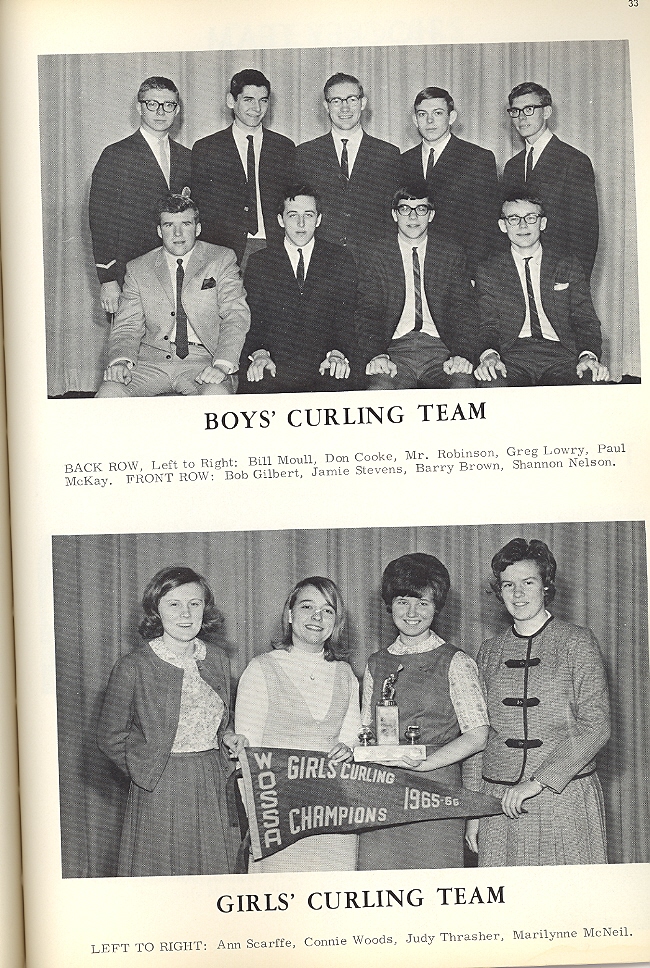 33

BOYS' CURLING TEAM

BACK ROW, Left to Right: Bill Moull, Don Cooke, Mr. Robinson, Greg Lowry, Paul McKay. FRONT ROW: Bob Gilbert, Jamie Stevens, Barry Brown, Shannon Nelson.

WOSSA GIRLS CURLING CHAMPIONS 1965-66

GIRLS' CURLING TEAM

LEFT TO RIGHT: Ann Scarffe, Connie Woods, Judy Thrasher, Marilynne McNeil.